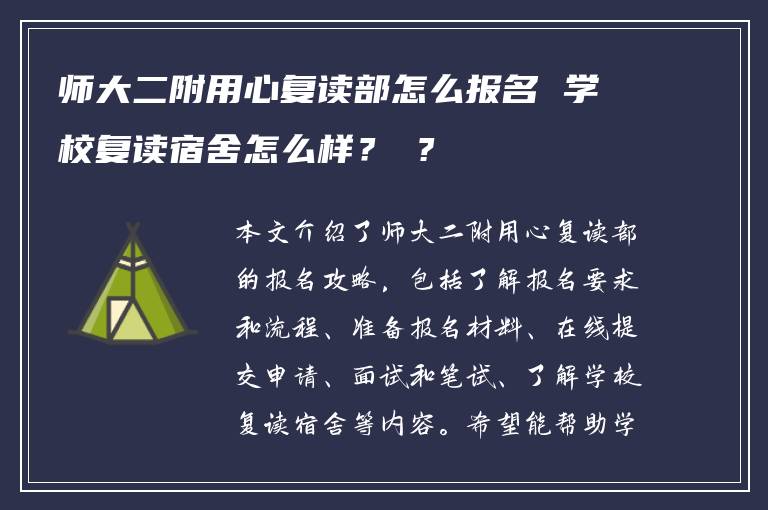 师大二附用心复读部怎么报名 学校复读宿舍怎么样？ ？

本文介绍了师大二附用心复读部的报名攻略，包括了解报名要求和流程、准备报名材料、在线提交申请、面试和笔试、了解学校复读宿舍等内容。希望能帮助学